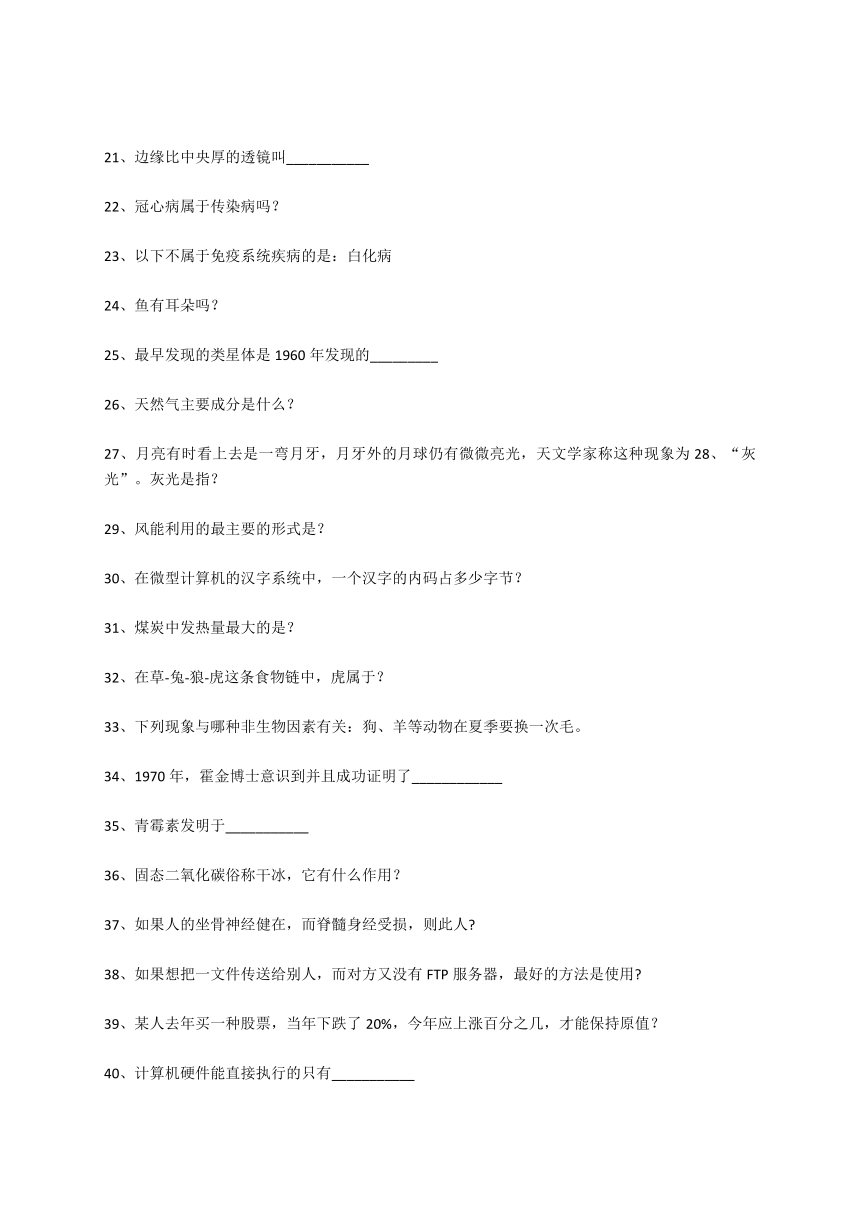 21、边缘比中央厚的透镜叫___________

22、冠心病属于传染病吗？

23、以下不属于免疫系统疾病的是：白化病

24、鱼有耳朵吗？

25、最早发现的类星体是 1960 年发现的_________

26、天然气主要成分是什么？

27、月亮有时看上去是一弯月牙，月牙外的月球仍有微微亮光，天文学家称这种现象为 28、“灰光”。灰光是指？

29、风能利用的最主要的形式是？

30、在微型计算机的汉字系统中，一个汉字的内码占多少字节？

31、煤炭中发热量最大的是？

32、在草-兔-狼-虎这条食物链中，虎属于？

33、下列现象与哪种非生物因素有关：狗、羊等动物在夏季要换一次毛。

34、1970 年，霍金博士意识到并且成功证明了____________

35、青霉素发明于___________

36、固态二氧化碳俗称干冰，它有什么作用？

37、如果人的坐骨神经健在，而脊髓身经受损，则此人?

38、如果想把一文件传送给别人，而对方又没有 FTP 服务器，最好的方法是使用?

39、某人去年买一种股票，当年下跌了 20%，今年应上涨百分之几，才能保持原值？

40、计算机硬件能直接执行的只有___________